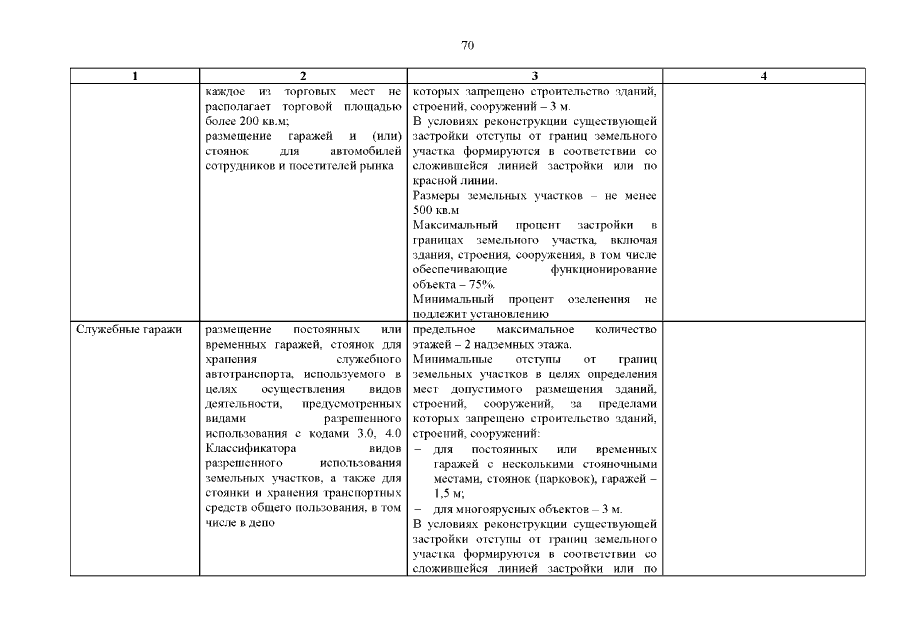 70

| 1 | 2 | 3 | 4 |
|---|---|---|---|
| | каждое из торговых мест не располагает торговой площадью более 200 кв.м; размещение гаражей и (или) стоянок для автомобилей сотрудников и посетителей рынка | которых запрещено строительство зданий, строений, сооружений – 3 м. В условиях реконструкции существующей застройки отступы от границ земельного участка формируются в соответствии со сложившейся линией застройки или по красной линии. Размеры земельных участков – не менее 500 кв.м Максимальный процент застройки в границах земельного участка, включая здания, строения, сооружения, в том числе обеспечивающие функционирование объекта – 75%. Минимальный процент озеленения не подлежит установлению | |
| Служебные гаражи | размещение постоянных или временных гаражей, стоянок для хранения служебного автотранспорта, используемого в целях осуществления видов деятельности, предусмотренных видами разрешенного использования с кодами 3.0, 4.0 Классификатора видов разрешенного использования земельных участков, а также для стоянки и хранения транспортных средств общего пользования, в том числе в депо | предельное максимальное количество этажей – 2 надземных этажа. Минимальные отступы от границ земельных участков в целях определения мест допустимого размещения зданий, строений, сооружений, за пределами которых запрещено строительство зданий, строений, сооружений: – для постоянных или временных гаражей с несколькими стояночными местами, стоянок (парковок), гаражей – 1,5 м; – для многоярусных объектов – 3 м. В условиях реконструкции существующей застройки отступы от границ земельного участка формируются в соответствии со сложившейся линией застройки или по | |